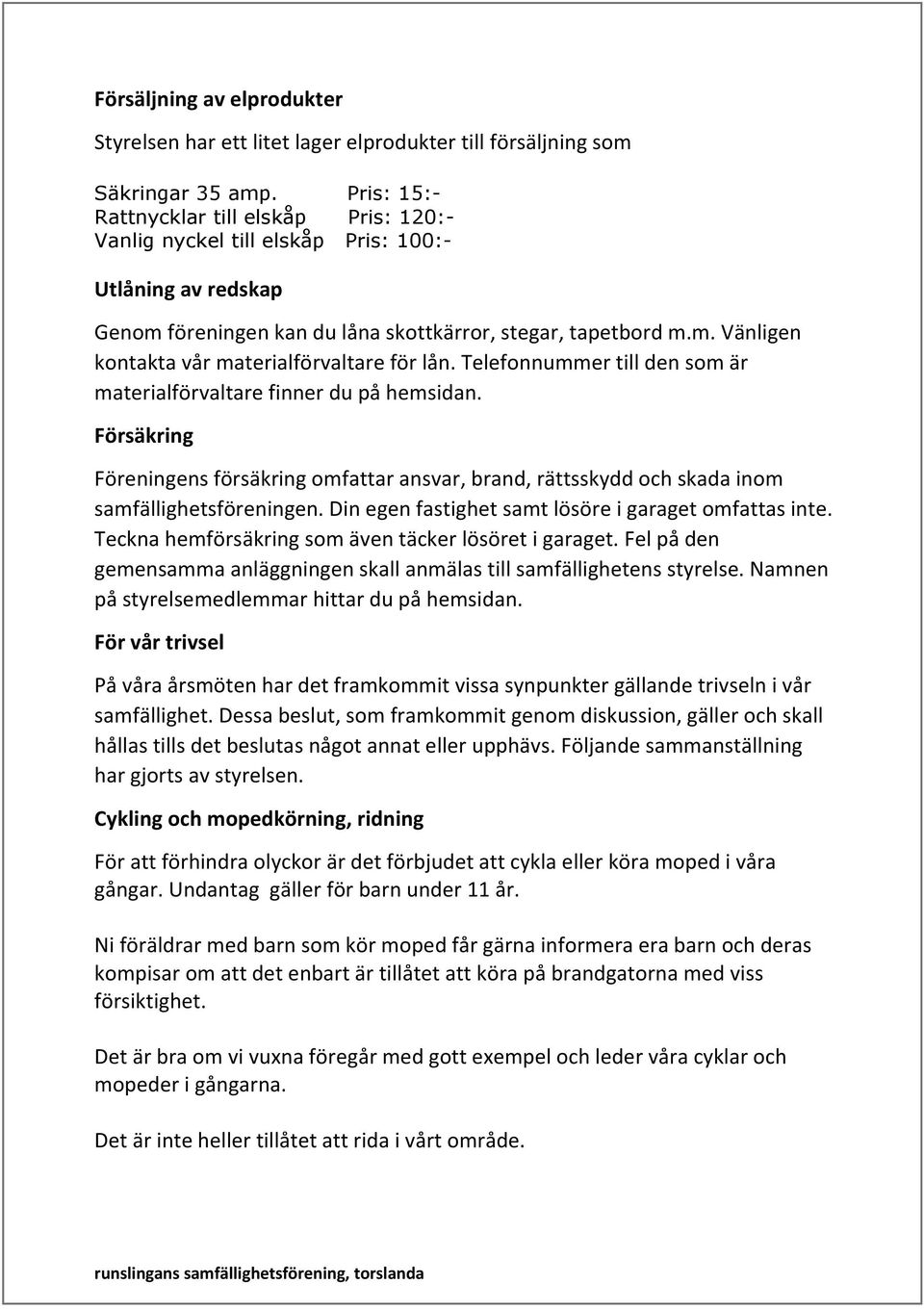 Försäljning av elprodukter

Styrelsen har ett litet lager elprodukter till försäljning som

Säkringar 35 amp. Pris: 15:-
Rattnycklar till elskåp Pris: 120:-
Vanlig nyckel till elskåp Pris: 100:-

Utlåning av redskap

Genom föreningen kan du låna skottkärror, stegar, tapetbord m.m. Vänligen kontakta vår materialförvaltare för lån. Telefonnummer till den som är materialförvaltare finner du på hemsidan.

Försäkring

Föreningens försäkring omfattar ansvar, brand, rättsskydd och skada inom samfällighetsföreningen. Din egen fastighet samt lösöre i garaget omfattas inte. Teckna hemförsäkring som även täcker lösöret i garaget. Fel på den gemensamma anläggningen skall anmälas till samfällighetens styrelse. Namnen på styrelsemedlemmar hittar du på hemsidan.

För vår trivsel

På våra årsmöten har det framkommit vissa synpunkter gällande trivseln i vår samfällighet. Dessa beslut, som framkommit genom diskussion, gäller och skall hållas tills det beslutas något annat eller upphävs. Följande sammanställning har gjorts av styrelsen.

Cykling och mopedkörning, ridning

För att förhindra olyckor är det förbjudet att cykla eller köra moped i våra gångar. Undantag gäller för barn under 11 år.

Ni föräldrar med barn som kör moped får gärna informera era barn och deras kompisar om att det enbart är tillåtet att köra på brandgatorna med viss försiktighet.

Det är bra om vi vuxna föregår med gott exempel och leder våra cyklar och mopeder i gångarna.

Det är inte heller tillåtet att rida i vårt område.

runslingans samfällighetsförening, torslanda